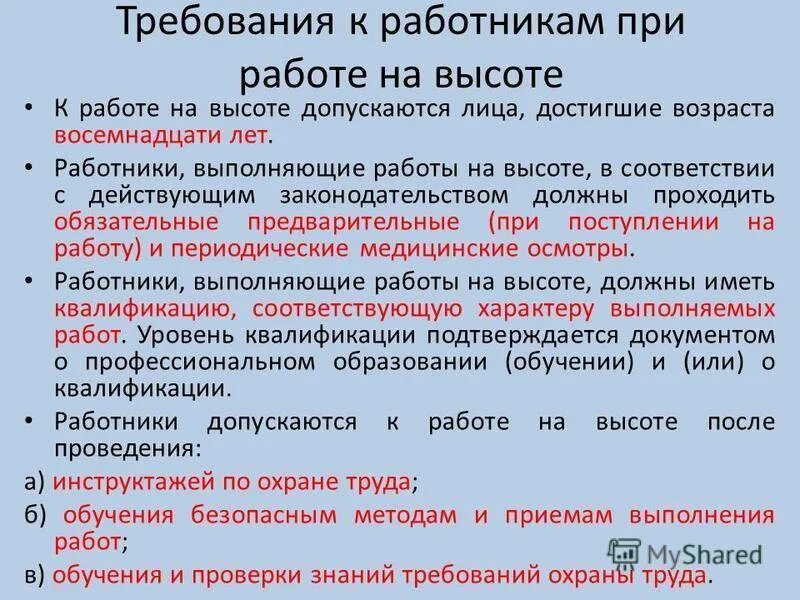 Требования к работникам при работе на высоте

• К работе на высоте допускаются лица, достигшие возраста восемнадцати лет.

• Работники, выполняющие работы на высоте, в соответствии с действующим законодательством должны проходить обязательные предварительные (при поступлении на работу) и периодические медицинские осмотры.

• Работники, выполняющие работы на высоте, должны иметь квалификацию, соответствующую характеру выполняемых работ. Уровень квалификации подтверждается документом о профессиональном образовании (обучении) и (или) о квалификации.

• Работники допускаются к работе на высоте после проведения:

а) инструктажей по охране труда;

б) обучения безопасным методам и приемам выполнения работ;

в) обучения и проверки знаний требований охраны труда.

MyShared